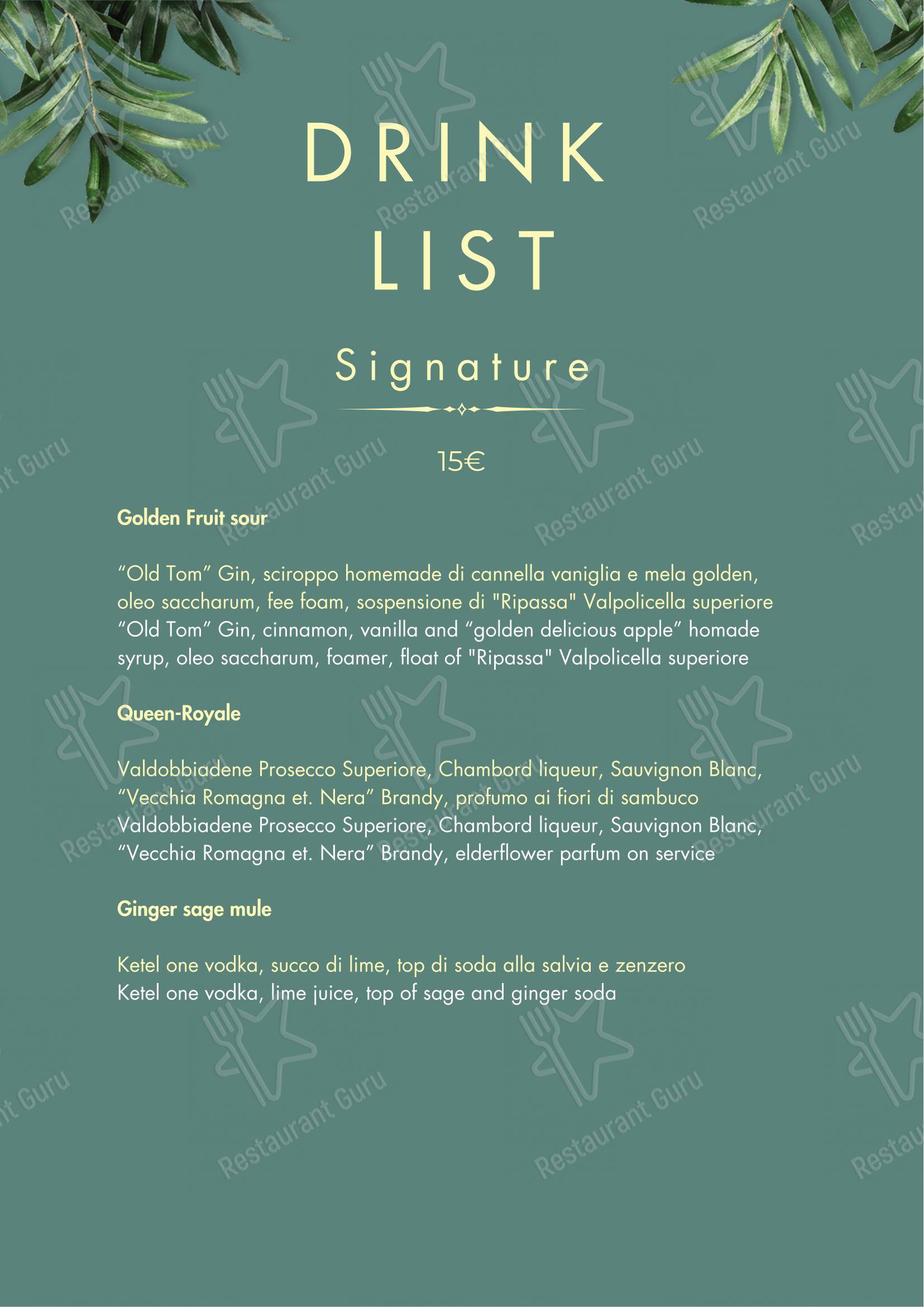 DRINK LIST

Signature

15€

Golden Fruit sour

“Old Tom” Gin, sciroppo homemade di cannella vaniglia e mela golden, oleo saccharum, fee foam, sospensione di "Ripassa" Valpolicella superiore
“Old Tom” Gin, cinnamon, vanilla and “golden delicious apple” homade syrup, oleo saccharum, foamer, float of "Ripassa" Valpolicella superiore

Queen-Royale

Valdobbiadene Prosecco Superiore, Chambord liqueur, Sauvignon Blanc, “Vecchia Romagna et. Nera” Brandy, profumo ai fiori di sambuco
Valdobbiadene Prosecco Superiore, Chambord liqueur, Sauvignon Blanc, “Vecchia Romagna et. Nera” Brandy, elderflower parfum on service

Ginger sage mule

Ketel one vodka, succo di lime, top di soda alla salvia e zenzero
Ketel one vodka, lime juice, top of sage and ginger soda

Restaurant Guru